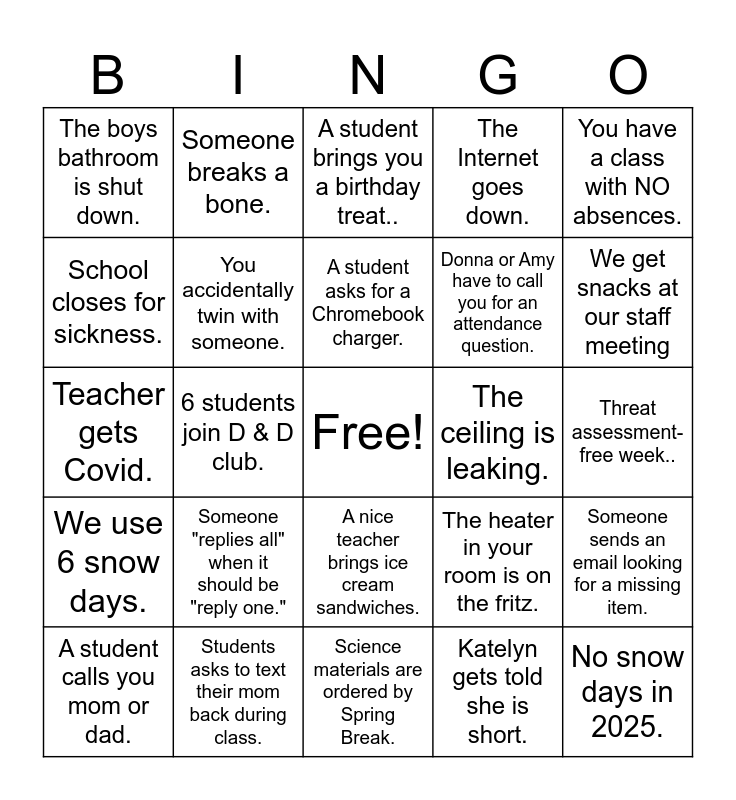 | B | I | N | G | O |
|---|---|---|---|---|
| The boys bathroom is shut down. | Someone breaks a bone. | A student brings you a birthday treat.. | The Internet goes down. | You have a class with NO absences. |
| School closes for sickness. | You accidentally twin with someone. | A student asks for a Chromebook charger. | Donna or Amy have to call you for an attendance question. | We get snacks at our staff meeting |
| Teacher gets Covid. | 6 students join D & D club. | Free! | The ceiling is leaking. | Threat assessment-free week.. |
| We use 6 snow days. | Someone "replies all" when it should be "reply one." | A nice teacher brings ice cream sandwiches. | The heater in your room is on the fritz. | Someone sends an email looking for a missing item. |
| A student calls you mom or dad. | Students asks to text their mom back during class. | Science materials are ordered by Spring Break. | Katelyn gets told she is short. | No snow days in 2025. |